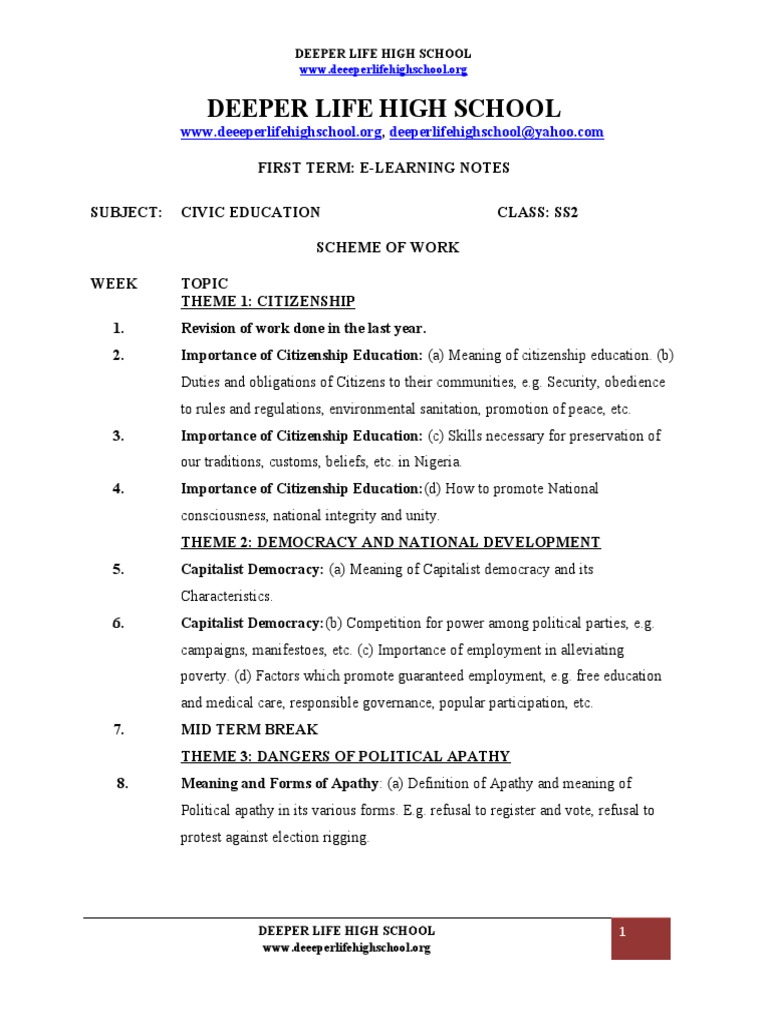 DEEPER LIFE HIGH SCHOOL
www.deeeperlifehighschool.org

DEEPER LIFE HIGH SCHOOL
www.deeeperlifehighschool.org, deeperlifehighschool@yahoo.com

FIRST TERM: E-LEARNING NOTES

SUBJECT: CIVIC EDUCATION CLASS: SS2

SCHEME OF WORK

WEEK TOPIC
THEME 1: CITIZENSHIP

1. Revision of work done in the last year.

2. Importance of Citizenship Education: (a) Meaning of citizenship education. (b) Duties and obligations of Citizens to their communities, e.g. Security, obedience to rules and regulations, environmental sanitation, promotion of peace, etc.

3. Importance of Citizenship Education: (c) Skills necessary for preservation of our traditions, customs, beliefs, etc. in Nigeria.

4. Importance of Citizenship Education:(d) How to promote National consciousness, national integrity and unity.

THEME 2: DEMOCRACY AND NATIONAL DEVELOPMENT

5. Capitalist Democracy: (a) Meaning of Capitalist democracy and its Characteristics.

6. Capitalist Democracy:(b) Competition for power among political parties, e.g. campaigns, manifestoes, etc. (c) Importance of employment in alleviating poverty. (d) Factors which promote guaranteed employment, e.g. free education and medical care, responsible governance, popular participation, etc.

7. MID TERM BREAK

THEME 3: DANGERS OF POLITICAL APATHY

8. Meaning and Forms of Apathy: (a) Definition of Apathy and meaning of Political apathy in its various forms. E.g. refusal to register and vote, refusal to protest against election rigging.

DEEPER LIFE HIGH SCHOOL
www.deeeperlifehighschool.org

1